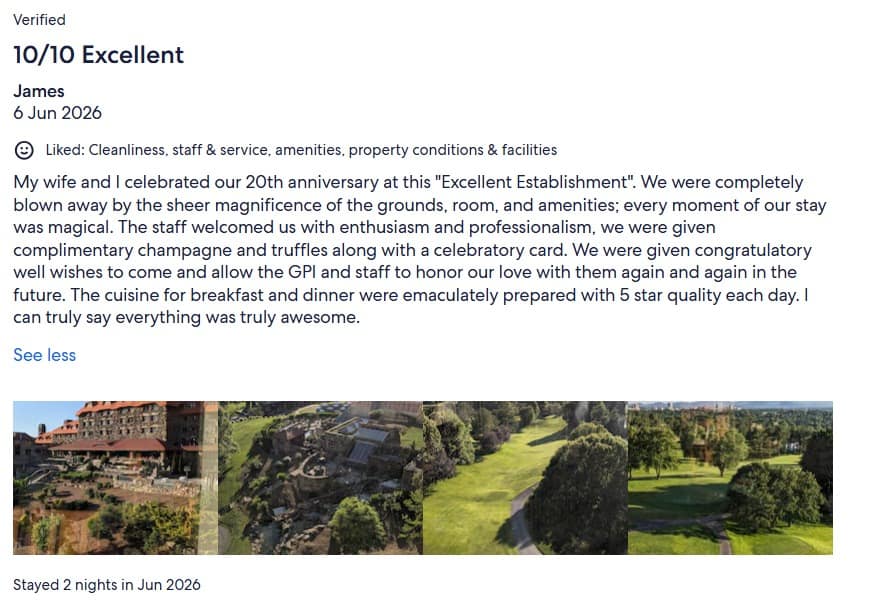 Verified

10/10 Excellent

James
6 Jun 2026

Liked: Cleanliness, staff & service, amenities, property conditions & facilities

My wife and I celebrated our 20th anniversary at this "Excellent Establishment". We were completely blown away by the sheer magnificence of the grounds, room, and amenities; every moment of our stay was magical. The staff welcomed us with enthusiasm and professionalism, we were given complimentary champagne and truffles along with a celebratory card. We were given congratulatory well wishes to come and allow the GPI and staff to honor our love with them again and again in the future. The cuisine for breakfast and dinner were emaculately prepared with 5 star quality each day. I can truly say everything was truly awesome.

See less

Stayed 2 nights in Jun 2026